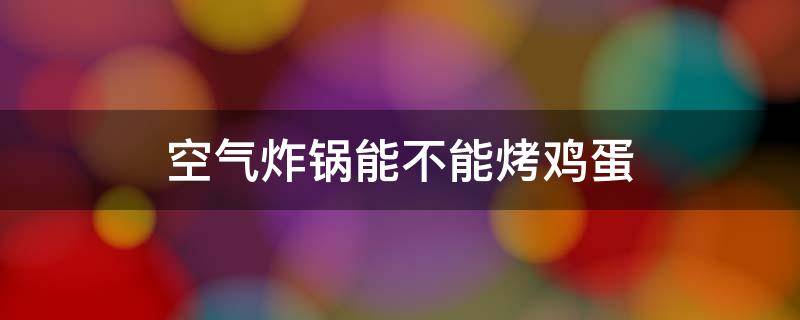 空气炸锅能不能烤鸡蛋